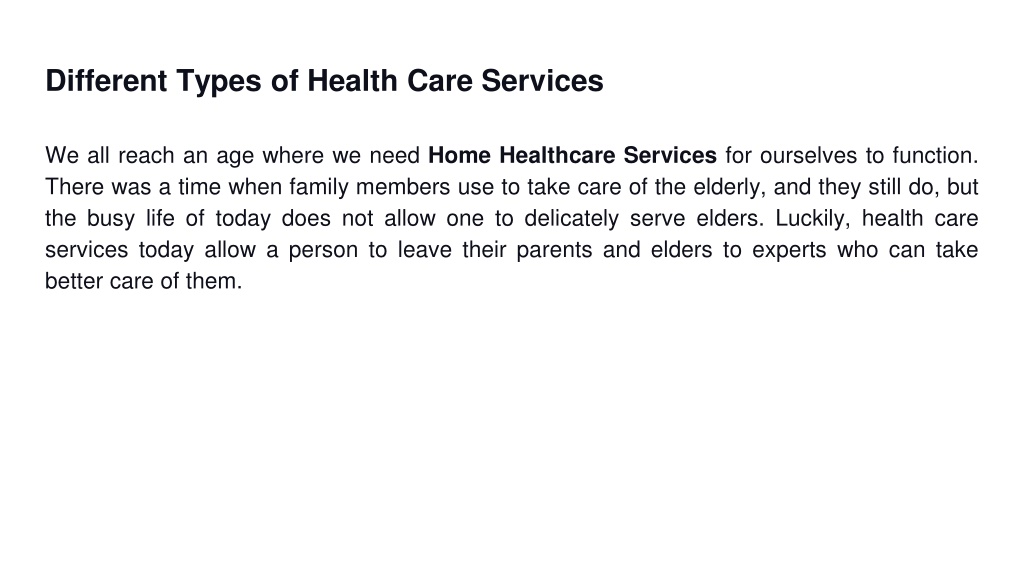 Different Types of Health Care Services

We all reach an age where we need Home Healthcare Services for ourselves to function. There was a time when family members use to take care of the elderly, and they still do, but the busy life of today does not allow one to delicately serve elders. Luckily, health care services today allow a person to leave their parents and elders to experts who can take better care of them.